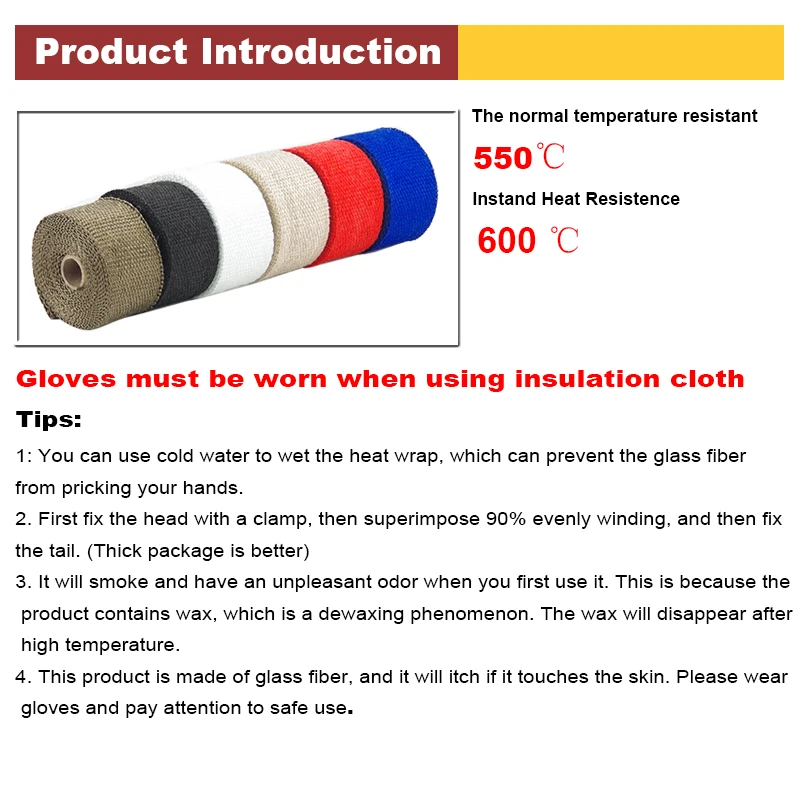 Product Introduction

The normal temperature resistant

550℃

Instand Heat Resistence

600 ℃

Gloves must be worn when using insulation cloth

Tips:

1: You can use cold water to wet the heat wrap, which can prevent the glass fiber from pricking your hands.

2. First fix the head with a clamp, then superimpose 90% evenly winding, and then fix the tail. (Thick package is better)

3. It will smoke and have an unpleasant odor when you first use it. This is because the product contains wax, which is a dewaxing phenomenon. The wax will disappear after high temperature.

4. This product is made of glass fiber, and it will itch if it touches the skin. Please wear gloves and pay attention to safe use.